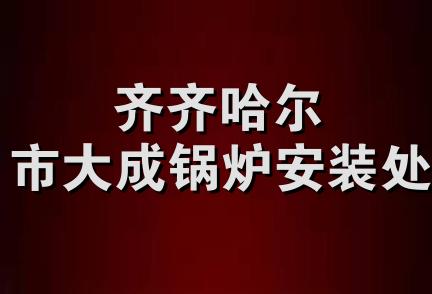 齐齐哈尔
市大成锅炉安装处